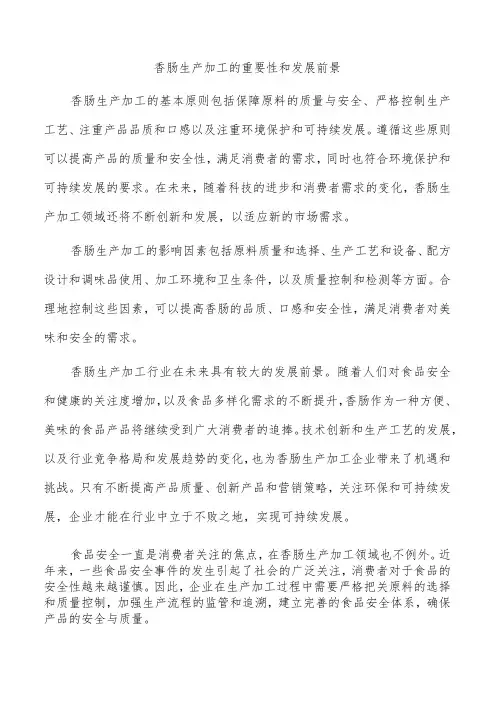 香肠生产加工的重要性和发展前景

香肠生产加工的基本原则包括保障原料的质量与安全、严格控制生产工艺、注重产品品质和口感以及注重环境保护和可持续发展。遵循这些原则可以提高产品的质量和安全性，满足消费者的需求，同时也符合环境保护和可持续发展的要求。在未来，随着科技的进步和消费者需求的变化，香肠生产加工领域还将不断创新和发展，以适应新的市场需求。

香肠生产加工的影响因素包括原料质量和选择、生产工艺和设备、配方设计和调味品使用、加工环境和卫生条件，以及质量控制和检测等方面。合理地控制这些因素，可以提高香肠的品质、口感和安全性，满足消费者对美味和安全的需求。

香肠生产加工行业在未来具有较大的发展前景。随着人们对食品安全和健康的关注度增加，以及食品多样化需求的不断提升，香肠作为一种方便、美味的食品产品将继续受到广大消费者的追捧。技术创新和生产工艺的发展，以及行业竞争格局和发展趋势的变化，也为香肠生产加工企业带来了机遇和挑战。只有不断提高产品质量、创新产品和营销策略，关注环保和可持续发展，企业才能在行业中立于不败之地，实现可持续发展。

食品安全一直是消费者关注的焦点，在香肠生产加工领域也不例外。近年来，一些食品安全事件的发生引起了社会的广泛关注，消费者对于食品的安全性越来越谨慎。因此，企业在生产加工过程中需要严格把关原料的选择和质量控制，加强生产流程的监管和追溯，建立完善的食品安全体系，确保产品的安全与质量。